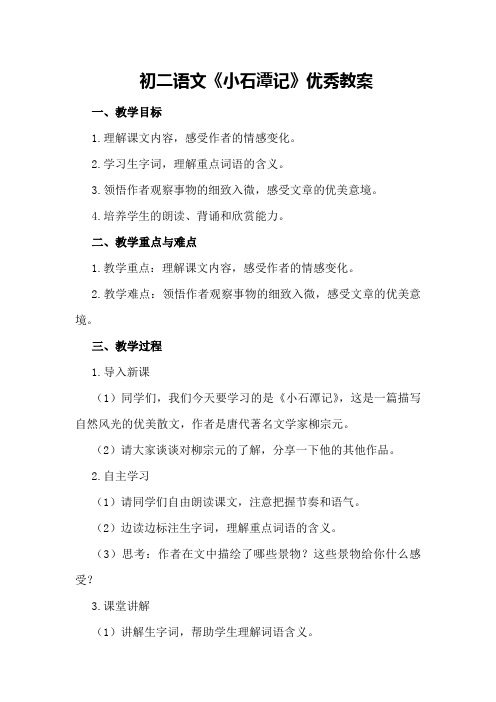 初二语文《小石潭记》优秀教案

一、教学目标

1.理解课文内容，感受作者的情感变化。

2.学习生字词，理解重点词语的含义。

3.领悟作者观察事物的细致入微，感受文章的优美意境。

4.培养学生的朗读、背诵和欣赏能力。

二、教学重点与难点

1.教学重点：理解课文内容，感受作者的情感变化。

2.教学难点：领悟作者观察事物的细致入微，感受文章的优美意境。

三、教学过程

1.导入新课

（1）同学们，我们今天要学习的是《小石潭记》，这是一篇描写自然风光的优美散文，作者是唐代著名文学家柳宗元。

（2）请大家谈谈对柳宗元的了解，分享一下他的其他作品。

2.自主学习

（1）请同学们自由朗读课文，注意把握节奏和语气。

（2）边读边标注生字词，理解重点词语的含义。

（3）思考：作者在文中描绘了哪些景物？这些景物给你什么感受？

3.课堂讲解

（1）讲解生字词，帮助学生理解词语含义。